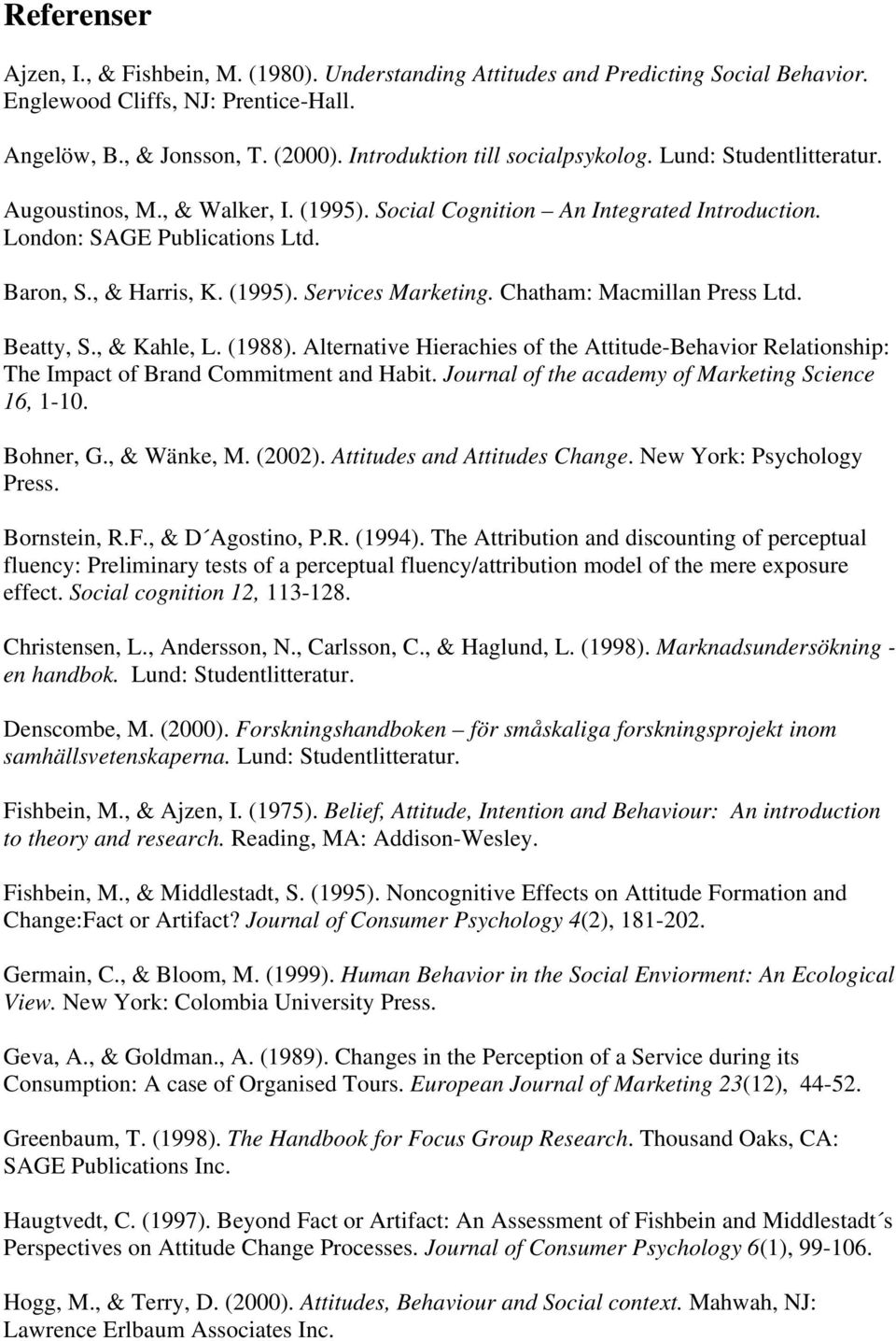 Referenser

Ajzen, I., & Fishbein, M. (1980). Understanding Attitudes and Predicting Social Behavior. Englewood Cliffs, NJ: Prentice-Hall.

Angelöw, B., & Jonsson, T. (2000). Introduktion till socialpsykolog. Lund: Studentlitteratur.

Augoustinos, M., & Walker, I. (1995). Social Cognition – An Integrated Introduction. London: SAGE Publications Ltd.

Baron, S., & Harris, K. (1995). Services Marketing. Chatham: Macmillan Press Ltd.

Beatty, S., & Kahle, L. (1988). Alternative Hierachies of the Attitude-Behavior Relationship: The Impact of Brand Commitment and Habit. Journal of the academy of Marketing Science 16, 1-10.

Bohner, G., & Wänke, M. (2002). Attitudes and Attitudes Change. New York: Psychology Press.

Bornstein, R.F., & D´Agostino, P.R. (1994). The Attribution and discounting of perceptual fluency: Preliminary tests of a perceptual fluency/attribution model of the mere exposure effect. Social cognition 12, 113-128.

Christensen, L., Andersson, N., Carlsson, C., & Haglund, L. (1998). Marknadsundersökning - en handbok. Lund: Studentlitteratur.

Denscombe, M. (2000). Forskningshandboken – för småskaliga forskningsprojekt inom samhällsvetenskaperna. Lund: Studentlitteratur.

Fishbein, M., & Ajzen, I. (1975). Belief, Attitude, Intention and Behaviour: An introduction to theory and research. Reading, MA: Addison-Wesley.

Fishbein, M., & Middlestadt, S. (1995). Noncognitive Effects on Attitude Formation and Change:Fact or Artifact? Journal of Consumer Psychology 4(2), 181-202.

Germain, C., & Bloom, M. (1999). Human Behavior in the Social Enviorment: An Ecological View. New York: Colombia University Press.

Geva, A., & Goldman., A. (1989). Changes in the Perception of a Service during its Consumption: A case of Organised Tours. European Journal of Marketing 23(12), 44-52.

Greenbaum, T. (1998). The Handbook for Focus Group Research. Thousand Oaks, CA: SAGE Publications Inc.

Haugtvedt, C. (1997). Beyond Fact or Artifact: An Assessment of Fishbein and Middlestadt´s Perspectives on Attitude Change Processes. Journal of Consumer Psychology 6(1), 99-106.

Hogg, M., & Terry, D. (2000). Attitudes, Behaviour and Social context. Mahwah, NJ: Lawrence Erlbaum Associates Inc.